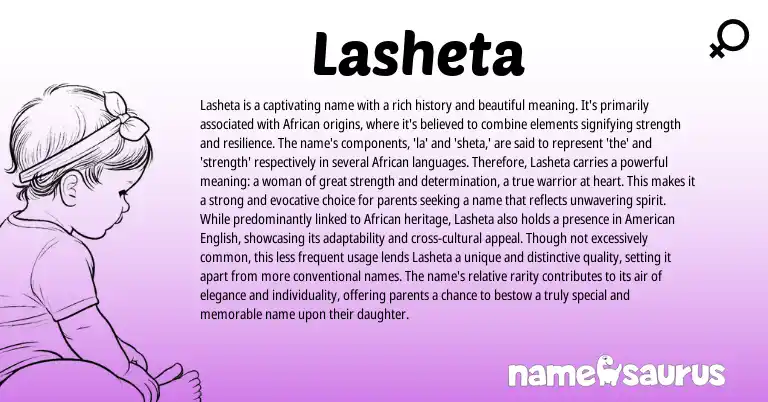 Lasheta

Lasheta is a captivating name with a rich history and beautiful meaning. It's primarily associated with African origins, where it's believed to combine elements signifying strength and resilience. The name's components, 'la' and 'sheta,' are said to represent 'the' and 'strength' respectively in several African languages. Therefore, Lasheta carries a powerful meaning: a woman of great strength and determination, a true warrior at heart. This makes it a strong and evocative choice for parents seeking a name that reflects unwavering spirit. While predominantly linked to African heritage, Lasheta also holds a presence in American English, showcasing its adaptability and cross-cultural appeal. Though not excessively common, this less frequent usage lends Lasheta a unique and distinctive quality, setting it apart from more conventional names. The name's relative rarity contributes to its air of elegance and individuality, offering parents a chance to bestow a truly special and memorable name upon their daughter.

namesaurus